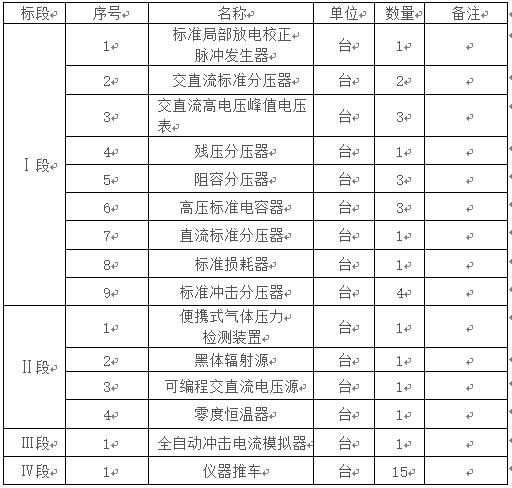 | 标段 | 序号 | 名称 | 单位 | 数量 | 备注 |
|---|---|---|---|---|---|
| Ⅰ段 | 1 | 标准局部放电校正脉冲发生器 | 台 | 1 | |
| | 2 | 交直流标准分压器 | 台 | 2 | |
| | 3 | 交直流高电压峰值电压表 | 台 | 3 | |
| | 4 | 残压分压器 | 台 | 1 | |
| | 5 | 阻容分压器 | 台 | 3 | |
| | 6 | 高压标准电容器 | 台 | 3 | |
| | 7 | 直流标准分压器 | 台 | 1 | |
| | 8 | 标准损耗器 | 台 | 1 | |
| | 9 | 标准冲击分压器 | 台 | 4 | |
| Ⅱ段 | 1 | 便携式气体压力检测装置 | 台 | 1 | |
| | 2 | 黑体辐射源 | 台 | 1 | |
| | 3 | 可编程交直流电压源 | 台 | 1 | |
| | 4 | 零度恒温器 | 台 | 1 | |
| Ⅲ段 | 1 | 全自动冲击电流模拟器 | 台 | 1 | |
| Ⅳ段 | 1 | 仪器推车 | 台 | 15 | |